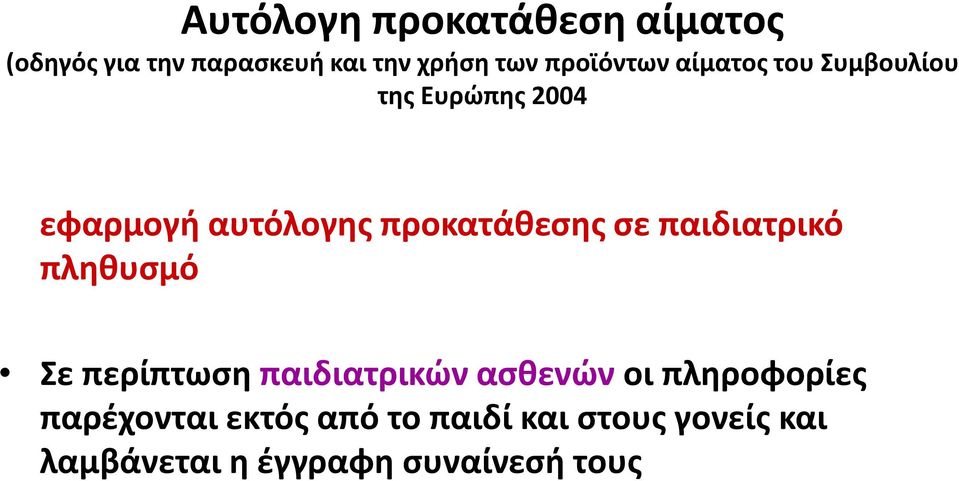 Αυτόλογη προκατάθεση αίματος
(οδηγός για την παρασκευή και την χρήση των προϊόντων αίματος του Συμβουλίου της Ευρώπης 2004

εφαρμογή αυτόλογης προκατάθεσης σε παιδιατρικό πληθυσμό

• Σε περίπτωση παιδιατρικών ασθενών οι πληροφορίες παρέχονται εκτός από το παιδί και στους γονείς και λαμβάνεται η έγγραφη συναίνεσή τους